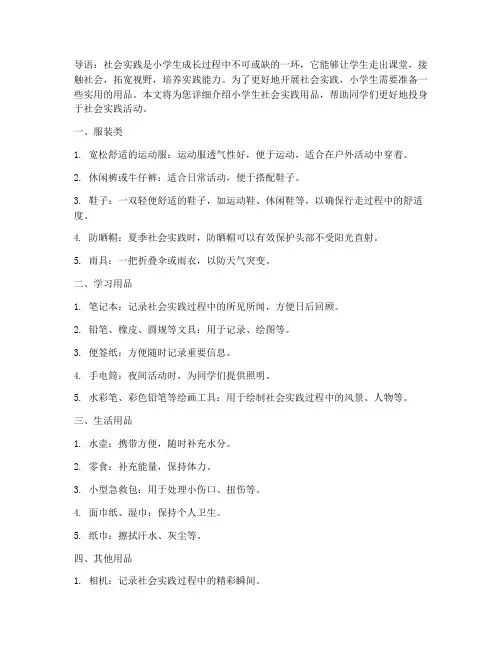 导语：社会实践是小学生成长过程中不可或缺的一环，它能够让学生走出课堂，接触社会，拓宽视野，培养实践能力。为了更好地开展社会实践，小学生需要准备一些实用的用品。本文将为您详细介绍小学生社会实践用品，帮助同学们更好地投身于社会实践活动。

一、服装类

1. 宽松舒适的运动服：运动服透气性好，便于运动，适合在户外活动中穿着。

2. 休闲裤或牛仔裤：适合日常活动，便于搭配鞋子。

3. 鞋子：一双轻便舒适的鞋子，如运动鞋、休闲鞋等，以确保行走过程中的舒适度。

4. 防晒帽：夏季社会实践时，防晒帽可以有效保护头部不受阳光直射。

5. 雨具：一把折叠伞或雨衣，以防天气突变。

二、学习用品

1. 笔记本：记录社会实践过程中的所见所闻，方便日后回顾。

2. 铅笔、橡皮、圆规等文具：用于记录、绘图等。

3. 便签纸：方便随时记录重要信息。

4. 手电筒：夜间活动时，为同学们提供照明。

5. 水彩笔、彩色铅笔等绘画工具：用于绘制社会实践过程中的风景、人物等。

三、生活用品

1. 水壶：携带方便，随时补充水分。

2. 零食：补充能量，保持体力。

3. 小型急救包：用于处理小伤口、扭伤等。

4. 面巾纸、湿巾：保持个人卫生。

5. 纸巾：擦拭汗水、灰尘等。

四、其他用品

1. 相机：记录社会实践过程中的精彩瞬间。